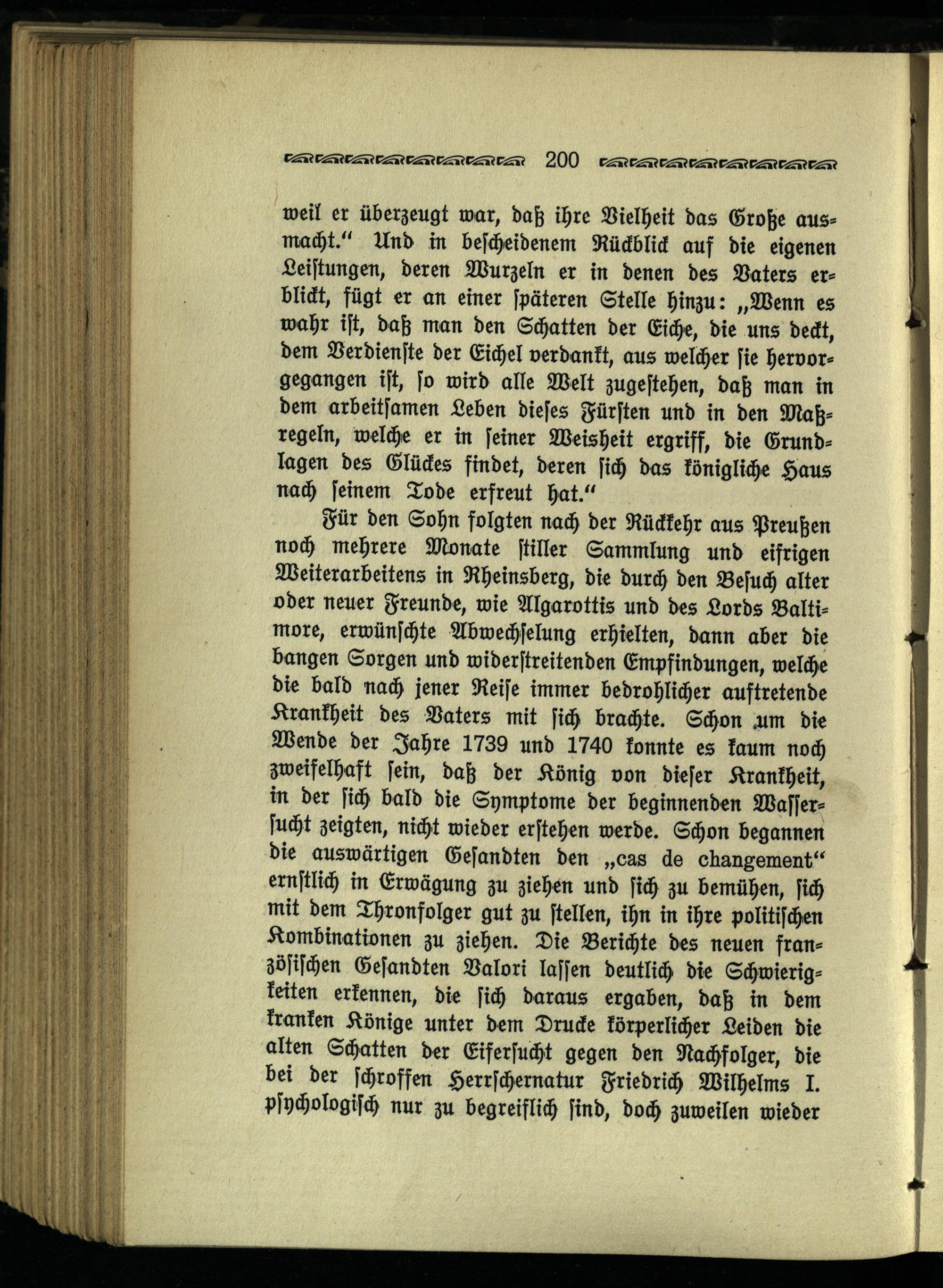 200

weil er überzeugt war, daß ihre Vielheit das Große ausmacht.“ Und in bescheidenem Rückblick auf die eigenen Leistungen, deren Wurzeln er in denen des Vaters erblickt, fügt er an einer späteren Stelle hinzu: „Wenn es wahr ist, daß man den Schatten der Eiche, die uns deckt, dem Verdienste der Eichel verdankt, aus welcher sie hervorgegangen ist, so wird alle Welt zugestehen, daß man in dem arbeitsamen Leben dieses Fürsten und in den Maßregeln, welche er in seiner Weisheit ergriff, die Grundlagen des Glückes findet, deren sich das königliche Haus nach seinem Tode erfreut hat.“

Für den Sohn folgten nach der Rückkehr aus Preußen noch mehrere Monate stiller Sammlung und eifrigen Weiterarbeitens in Rheinsberg, die durch den Besuch alter oder neuer Freunde, wie Algarottis und des Lords Baltimore, erwünschte Abwechselung erhielten, dann aber die bangen Sorgen und widerstreitenden Empfindungen, welche die bald nach jener Reise immer bedrohlicher auftretende Krankheit des Vaters mit sich brachte. Schon um die Wende der Jahre 1739 und 1740 konnte es kaum noch zweifelhaft sein, daß der König von dieser Krankheit, in der sich bald die Symptome der beginnenden Wassersucht zeigten, nicht wieder erstehen werde. Schon begannen die auswärtigen Gesandten den „cas de changement“ ernstlich in Erwägung zu ziehen und sich zu bemühen, sich mit dem Thronfolger gut zu stellen, ihn in ihre politischen Kombinationen zu ziehen. Die Berichte des neuen französischen Gesandten Valori lassen deutlich die Schwierigkeiten erkennen, die sich daraus ergaben, daß in dem kranken Könige unter dem Drucke körperlicher Leiden die alten Schatten der Eifersucht gegen den Nachfolger, die bei der schroffen Herrschernatur Friedrich Wilhelms I. psychologisch nur zu begreiflich sind, doch zuweilen wieder